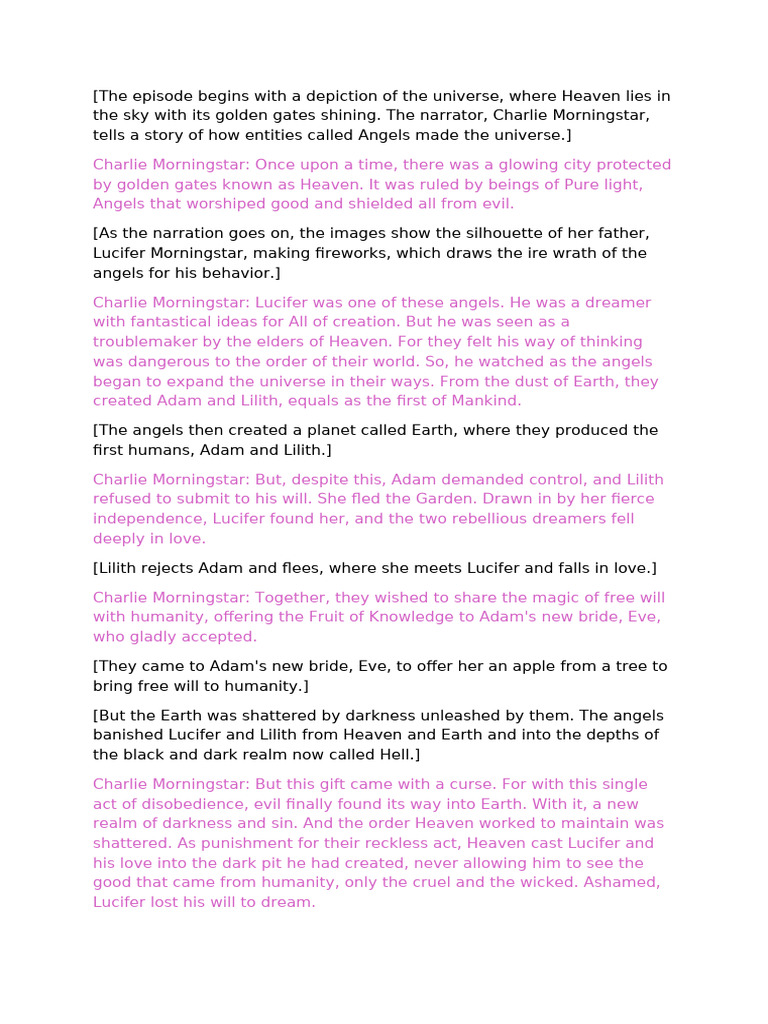 [The episode begins with a depiction of the universe, where Heaven lies in the sky with its golden gates shining. The narrator, Charlie Morningstar, tells a story of how entities called Angels made the universe.]

Charlie Morningstar: Once upon a time, there was a glowing city protected by golden gates known as Heaven. It was ruled by beings of Pure light, Angels that worshiped good and shielded all from evil.

[As the narration goes on, the images show the silhouette of her father, Lucifer Morningstar, making fireworks, which draws the ire wrath of the angels for his behavior.]

Charlie Morningstar: Lucifer was one of these angels. He was a dreamer with fantastical ideas for All of creation. But he was seen as a troublemaker by the elders of Heaven. For they felt his way of thinking was dangerous to the order of their world. So, he watched as the angels began to expand the universe in their ways. From the dust of Earth, they created Adam and Lilith, equals as the first of Mankind.

[The angels then created a planet called Earth, where they produced the first humans, Adam and Lilith.]

Charlie Morningstar: But, despite this, Adam demanded control, and Lilith refused to submit to his will. She fled the Garden. Drawn in by her fierce independence, Lucifer found her, and the two rebellious dreamers fell deeply in love.

[Lilith rejects Adam and flees, where she meets Lucifer and falls in love.]

Charlie Morningstar: Together, they wished to share the magic of free will with humanity, offering the Fruit of Knowledge to Adam's new bride, Eve, who gladly accepted.

[They came to Adam's new bride, Eve, to offer her an apple from a tree to bring free will to humanity.]

[But the Earth was shattered by darkness unleashed by them. The angels banished Lucifer and Lilith from Heaven and Earth and into the depths of the black and dark realm now called Hell.]

Charlie Morningstar: But this gift came with a curse. For with this single act of disobedience, evil finally found its way into Earth. With it, a new realm of darkness and sin. And the order Heaven worked to maintain was shattered. As punishment for their reckless act, Heaven cast Lucifer and his love into the dark pit he had created, never allowing him to see the good that came from humanity, only the cruel and the wicked. Ashamed, Lucifer lost his will to dream.